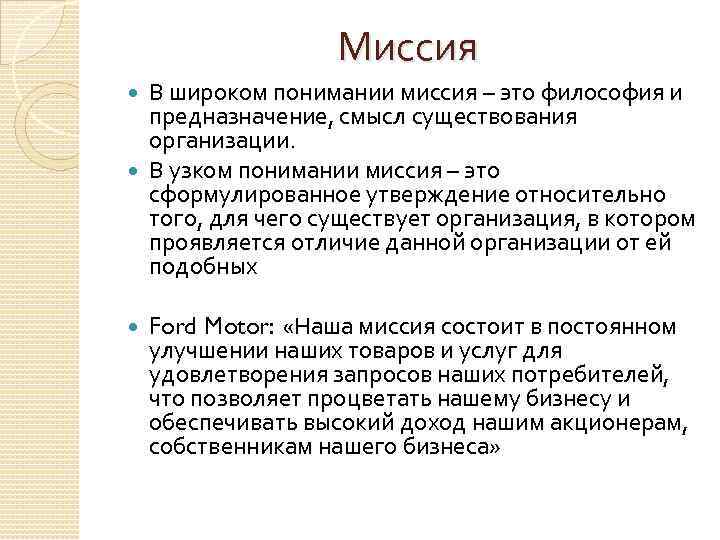 Миссия

В широком понимании миссия – это философия и предназначение, смысл существования организации.

В узком понимании миссия – это сформулированное утверждение относительно того, для чего существует организация, в котором проявляется отличие данной организации от ей подобных

Ford Motor: «Наша миссия состоит в постоянном улучшении наших товаров и услуг для удовлетворения запросов наших потребителей, что позволяет процветать нашему бизнесу и обеспечивать высокий доход нашим акционерам, собственникам нашего бизнеса»